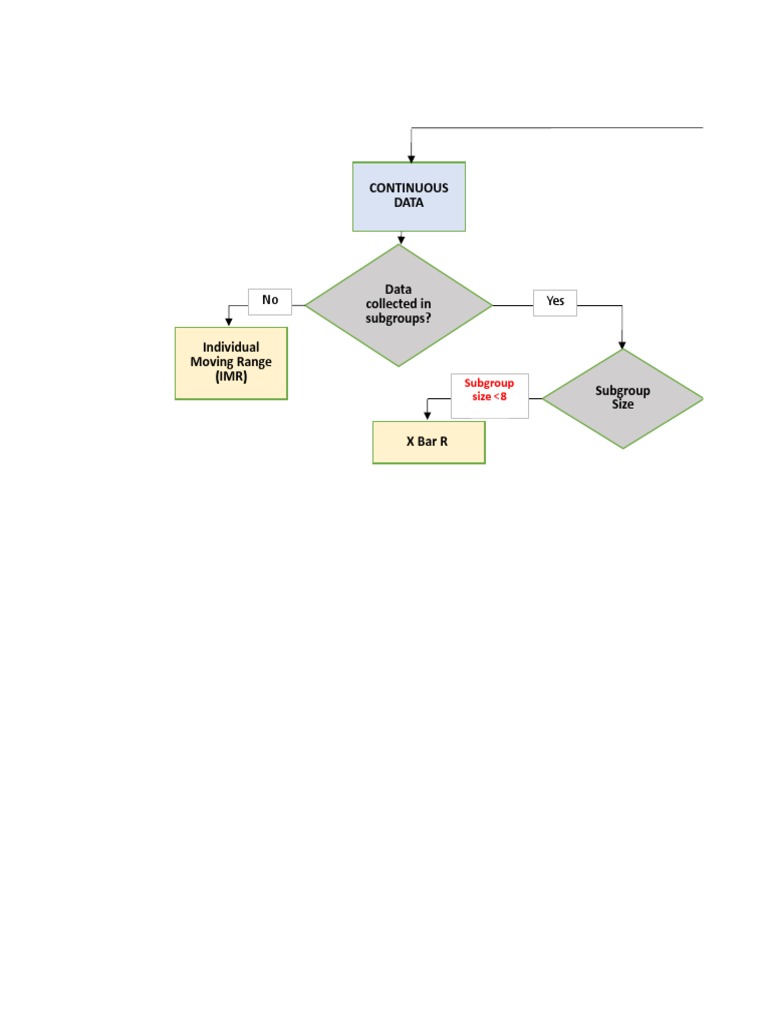 CONTINUOUS DATA

Data collected in subgroups?

No

Yes

Individual Moving Range (IMR)

Subgroup Size

Subgroup size <8

X Bar R